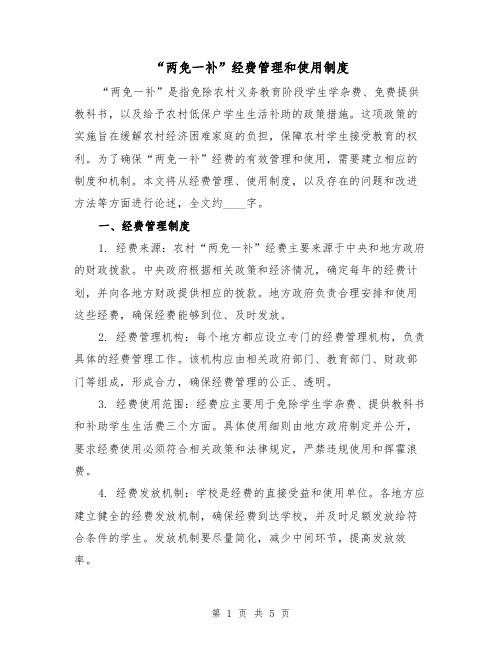 “两免一补”经费管理和使用制度

“两免一补”是指免除农村义务教育阶段学生学杂费、免费提供教科书，以及给予农村低保户学生生活补助的政策措施。这项政策的实施旨在缓解农村经济困难家庭的负担，保障农村学生接受教育的权利。为了确保“两免一补”经费的有效管理和使用，需要建立相应的制度和机制。本文将从经费管理、使用制度，以及存在的问题和改进方法等方面进行论述，全文约____字。

一、经费管理制度

1. 经费来源：农村“两免一补”经费主要来源于中央和地方政府的财政拨款。中央政府根据相关政策和经济情况，确定每年的经费计划，并向各地方财政提供相应的拨款。地方政府负责合理安排和使用这些经费，确保经费能够到位、及时发放。

2. 经费管理机构：每个地方都应设立专门的经费管理机构，负责具体的经费管理工作。该机构应由相关政府部门、教育部门、财政部门等组成，形成合力，确保经费管理的公正、透明。

3. 经费使用范围：经费应主要用于免除学生学杂费、提供教科书和补助学生生活费三个方面。具体使用细则由地方政府制定并公开，要求经费使用必须符合相关政策和法律规定，严禁违规使用和挥霍浪费。

4. 经费发放机制：学校是经费的直接受益和使用单位。各地方应建立健全的经费发放机制，确保经费到达学校，并及时足额发放给符合条件的学生。发放机制要尽量简化，减少中间环节，提高发放效率。

第 1 页 共 5 页